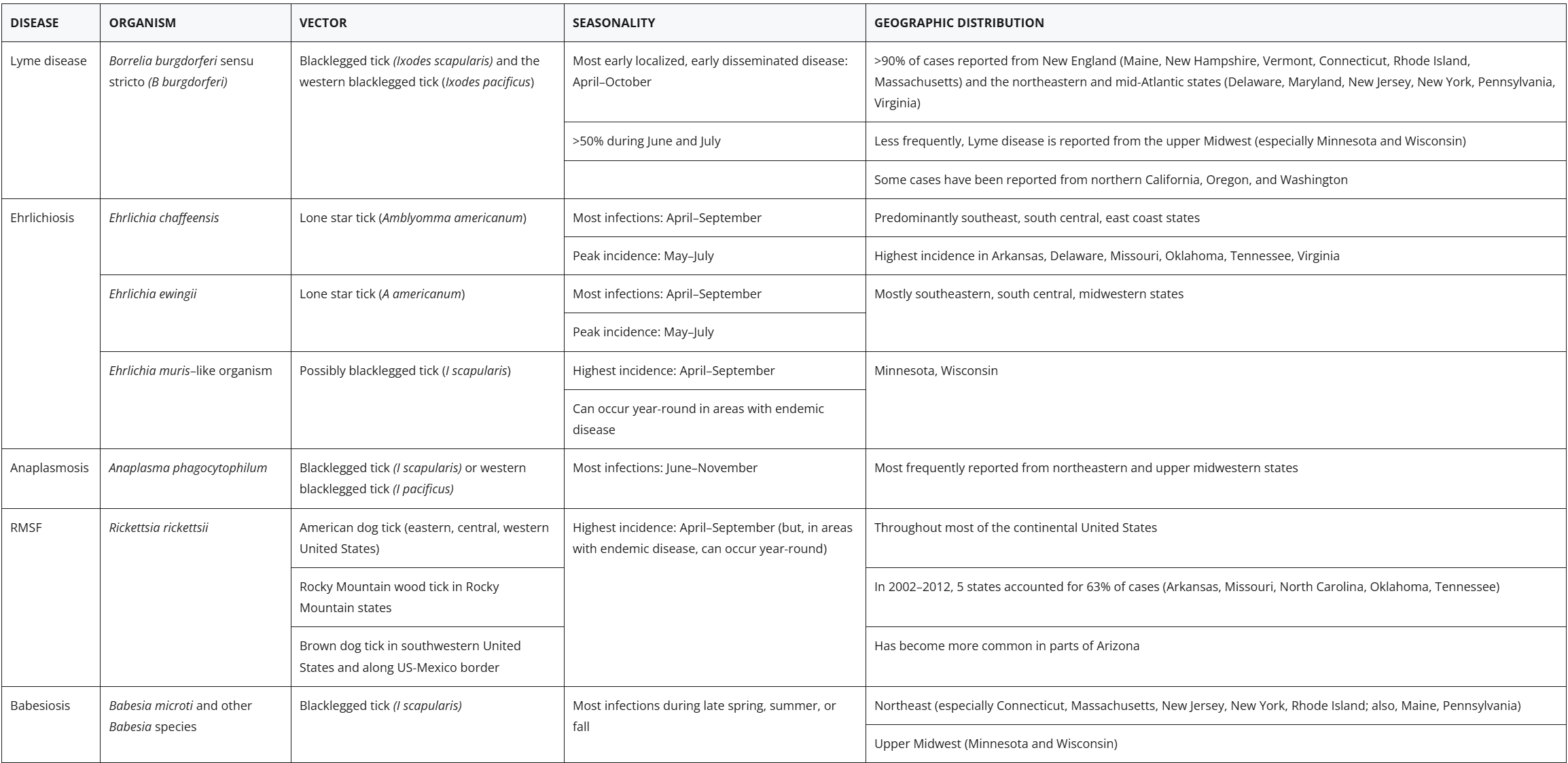 | DISEASE | ORGANISM | VECTOR | SEASONALITY | GEOGRAPHIC DISTRIBUTION |
|---|---|---|---|---|
| Lyme disease | Borrelia burgdorferi sensu stricto (B burgdorferi) | Blacklegged tick (Ixodes scapularis) and the western blacklegged tick (Ixodes pacificus) | Most early localized, early disseminated disease: April–October | >90% of cases reported from New England (Maine, New Hampshire, Vermont, Connecticut, Rhode Island, Massachusetts) and the northeastern and mid-Atlantic states (Delaware, Maryland, New Jersey, New York, Pennsylvania, Virginia) |
| | | | >50% during June and July | Less frequently, Lyme disease is reported from the upper Midwest (especially Minnesota and Wisconsin) |
| | | | | Some cases have been reported from northern California, Oregon, and Washington |
| Ehrlichiosis | Ehrlichia chaffeensis | Lone star tick (Amblyomma americanum) | Most infections: April–September | Predominantly southeast, south central, east coast states |
| | | | Peak incidence: May–July | Highest incidence in Arkansas, Delaware, Missouri, Oklahoma, Tennessee, Virginia |
| | Ehrlichia ewingii | Lone star tick (A americanum) | Most infections: April–September | Mostly southeastern, south central, midwestern states |
| | | | Peak incidence: May–July | |
| | Ehrlichia muris–like organism | Possibly blacklegged tick (I scapularis) | Highest incidence: April–September | Minnesota, Wisconsin |
| | | | Can occur year-round in areas with endemic disease | |
| Anaplasmosis | Anaplasma phagocytophilum | Blacklegged tick (I scapularis) or western blacklegged tick (I pacificus) | Most infections: June–November | Most frequently reported from northeastern and upper midwestern states |
| RMSF | Rickettsia rickettsii | American dog tick (eastern, central, western United States) | Highest incidence: April–September (but, in areas with endemic disease, can occur year-round) | Throughout most of the continental United States |
| | | Rocky Mountain wood tick in Rocky Mountain states | | In 2002–2012, 5 states accounted for 63% of cases (Arkansas, Missouri, North Carolina, Oklahoma, Tennessee) |
| | | Brown dog tick in southwestern United States and along US-Mexico border | | Has become more common in parts of Arizona |
| Babesiosis | Babesia microti and other Babesia species | Blacklegged tick (I scapularis) | Most infections during late spring, summer, or fall | Northeast (especially Connecticut, Massachusetts, New Jersey, New York, Rhode Island; also, Maine, Pennsylvania) |
| | | | | Upper Midwest (Minnesota and Wisconsin) |